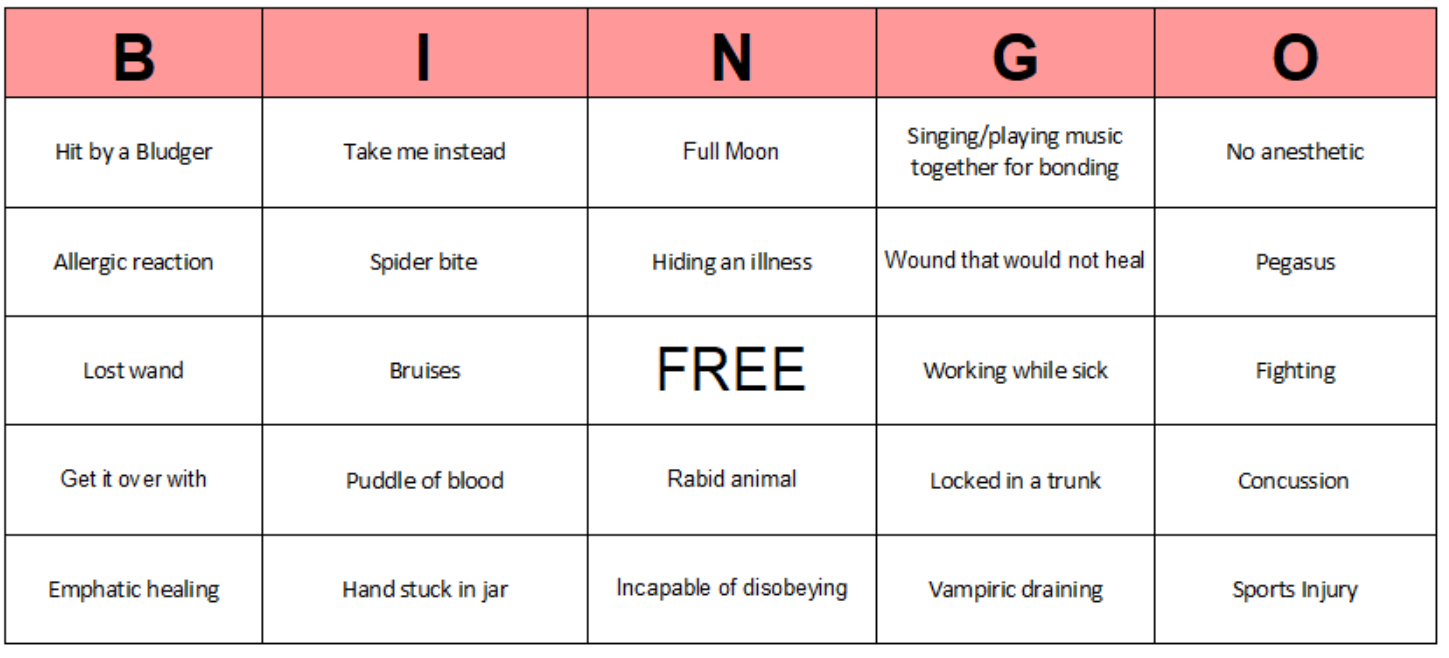 | B | I | N | G | O |
|---|---|---|---|---|
| Hit by a Bludger | Take me instead | Full Moon | Singing/playing music together for bonding | No anesthetic |
| Allergic reaction | Spider bite | Hiding an illness | Wound that would not heal | Pegasus |
| Lost wand | Bruises | FREE | Working while sick | Fighting |
| Get it over with | Puddle of blood | Rabid animal | Locked in a trunk | Concussion |
| Emphatic healing | Hand stuck in jar | Incapable of disobeying | Vampiric draining | Sports Injury |